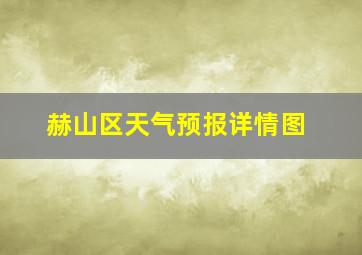 赫山区天气预报详情图